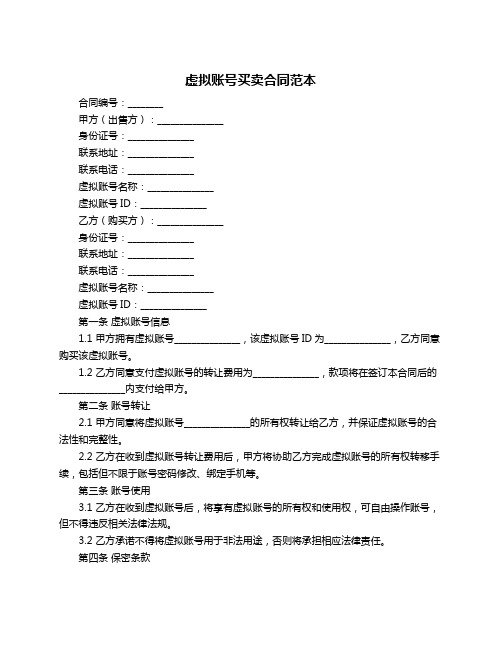 虚拟账号买卖合同范本

合同编号：________

甲方（出售方）：______________

身份证号：______________

联系地址：______________

联系电话：______________

虚拟账号名称：______________

虚拟账号 ID：______________

乙方（购买方）：______________

身份证号：______________

联系地址：______________

联系电话：______________

虚拟账号名称：______________

虚拟账号 ID：______________

第一条 虚拟账号信息

1.1 甲方拥有虚拟账号______________，该虚拟账号 ID 为______________，乙方同意购买该虚拟账号。

1.2 乙方同意支付虚拟账号的转让费用为______________，款项将在签订本合同后的______________内支付给甲方。

第二条 账号转让

2.1 甲方同意将虚拟账号______________的所有权转让给乙方，并保证虚拟账号的合法性和完整性。

2.2 乙方在收到虚拟账号转让费用后，甲方将协助乙方完成虚拟账号的所有权转移手续，包括但不限于账号密码修改、绑定手机等。

第三条 账号使用

3.1 乙方在收到虚拟账号后，将享有虚拟账号的所有权和使用权，可自由操作账号，但不得违反相关法律法规。

3.2 乙方承诺不得将虚拟账号用于非法用途，否则将承担相应法律责任。

第四条 保密条款